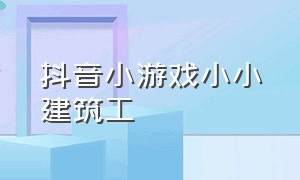 抖音小游戏小小建筑工